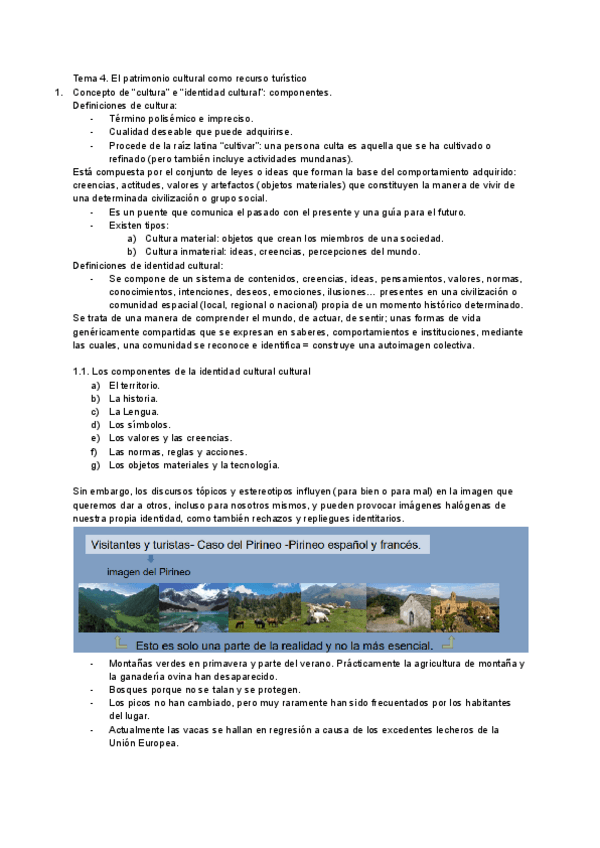 Tema 4. El patrimonio cultural como recurso turístico

1. Concepto de "cultura" e "identidad cultural": componentes.

Definiciones de cultura:

- Término polisémico e impreciso.
- Cualidad deseable que puede adquirirse.
- Procede de la raíz latina "cultivar": una persona culta es aquella que se ha cultivado o refinado (pero también incluye actividades mundanas).

Está compuesta por el conjunto de leyes o ideas que forman la base del comportamiento adquirido: creencias, actitudes, valores y artefactos (objetos materiales) que constituyen la manera de vivir de una determinada civilización o grupo social.

- Es un puente que comunica el pasado con el presente y una guía para el futuro.
- Existen tipos:
  a) Cultura material: objetos que crean los miembros de una sociedad.
  b) Cultura inmaterial: ideas, creencias, percepciones del mundo.

Definiciones de identidad cultural:

- Se compone de un sistema de contenidos, creencias, ideas, pensamientos, valores, normas, conocimientos, intenciones, deseos, emociones, ilusiones... presentes en una civilización o comunidad espacial (local, regional o nacional) propia de un momento histórico determinado.

Se trata de una manera de comprender el mundo, de actuar, de sentir; unas formas de vida genéricamente compartidas que se expresan en saberes, comportamientos e instituciones, mediante las cuales, una comunidad se reconoce e identifica = construye una autoimagen colectiva.

1.1. Los componentes de la identidad cultural cultural

a) El territorio.
b) La historia.
c) La Lengua.
d) Los símbolos.
e) Los valores y las creencias.
f) Las normas, reglas y acciones.
g) Los objetos materiales y la tecnología.

Sin embargo, los discursos tópicos y estereotipos influyen (para bien o para mal) en la imagen que queremos dar a otros, incluso para nosotros mismos, y pueden provocar imágenes halógenas de nuestra propia identidad, como también rechazos y repliegues identitarios.

Visitantes y turistas- Caso del Pirineo -Pirineo español y francés.

imagen del Pirineo

Esto es solo una parte de la realidad y no la más esencial.

- Montañas verdes en primavera y parte del verano. Prácticamente la agricultura de montaña y la ganadería ovina han desaparecido.
- Bosques porque no se talan y se protegen.
- Los picos no han cambiado, pero muy raramente han sido frecuentados por los habitantes del lugar.
- Actualmente las vacas se hallan en regresión a causa de los excedentes lecheros de la Unión Europea.